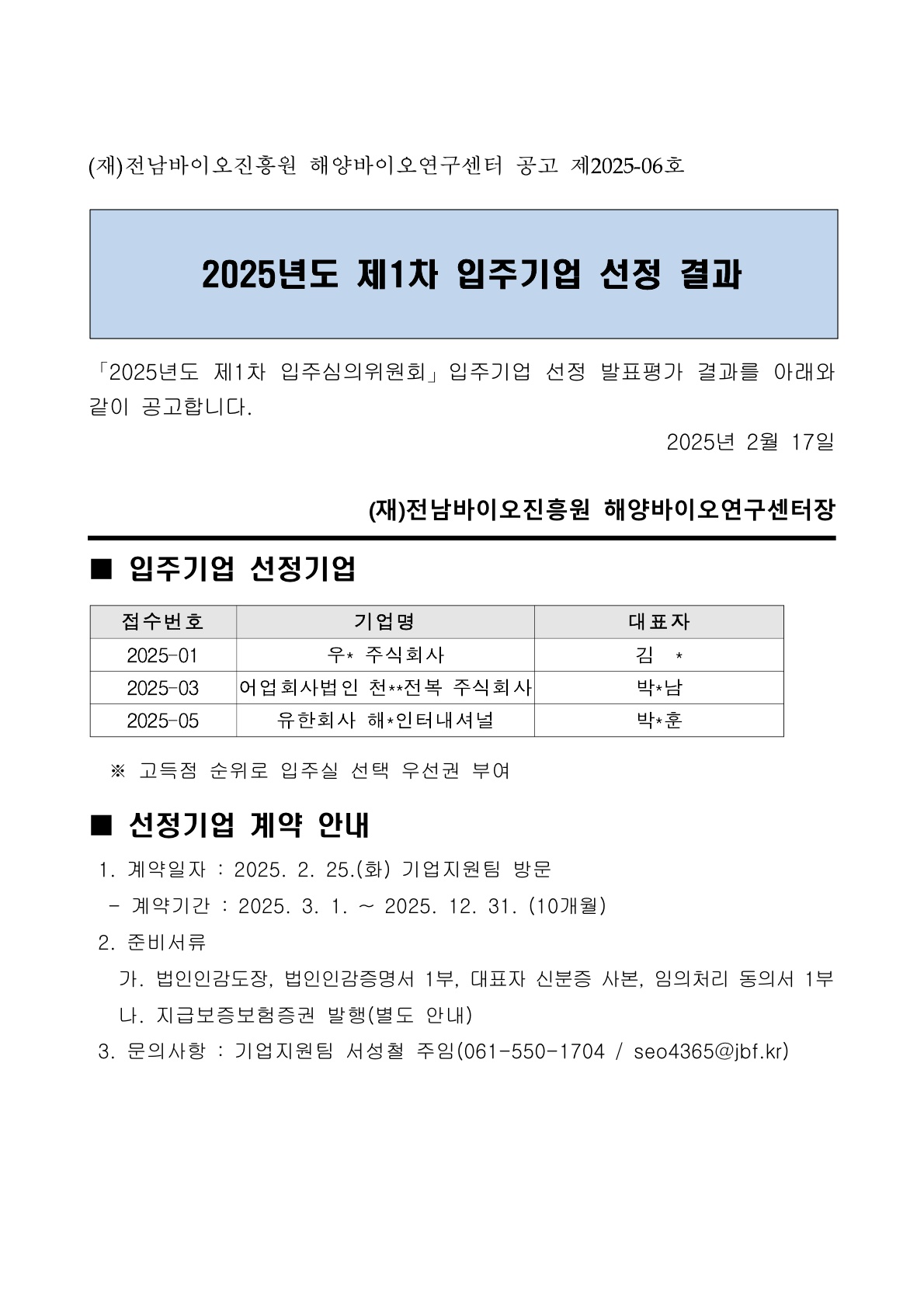 (재)전남바이오진흥원 해양바이오연구센터 공고 제2025-06호

2025년도 제1차 입주기업 선정 결과

「2025년도 제1차 입주심의위원회」입주기업 선정 발표평가 결과를 아래와 같이 공고합니다.

2025년 2월 17일

(재)전남바이오진흥원 해양바이오연구센터장

■ 입주기업 선정기업

| 접수번호 | 기업명 | 대표자 |
|---|---|---|
| 2025-01 | 우* 주식회사 | 김 * |
| 2025-03 | 어업회사법인 천**전복 주식회사 | 박*남 |
| 2025-05 | 유한회사 해*인터내셔널 | 박*훈 |

※ 고득점 순위로 입주실 선택 우선권 부여

■ 선정기업 계약 안내

1. 계약일자 : 2025. 2. 25.(화) 기업지원팀 방문

- 계약기간 : 2025. 3. 1. ~ 2025. 12. 31. (10개월)

2. 준비서류

가. 법인인감도장, 법인인감증명서 1부, 대표자 신분증 사본, 임의처리 동의서 1부

나. 지급보증보험증권 발행(별도 안내)

3. 문의사항 : 기업지원팀 서성철 주임(061-550-1704 / seo4365@jbf.kr)